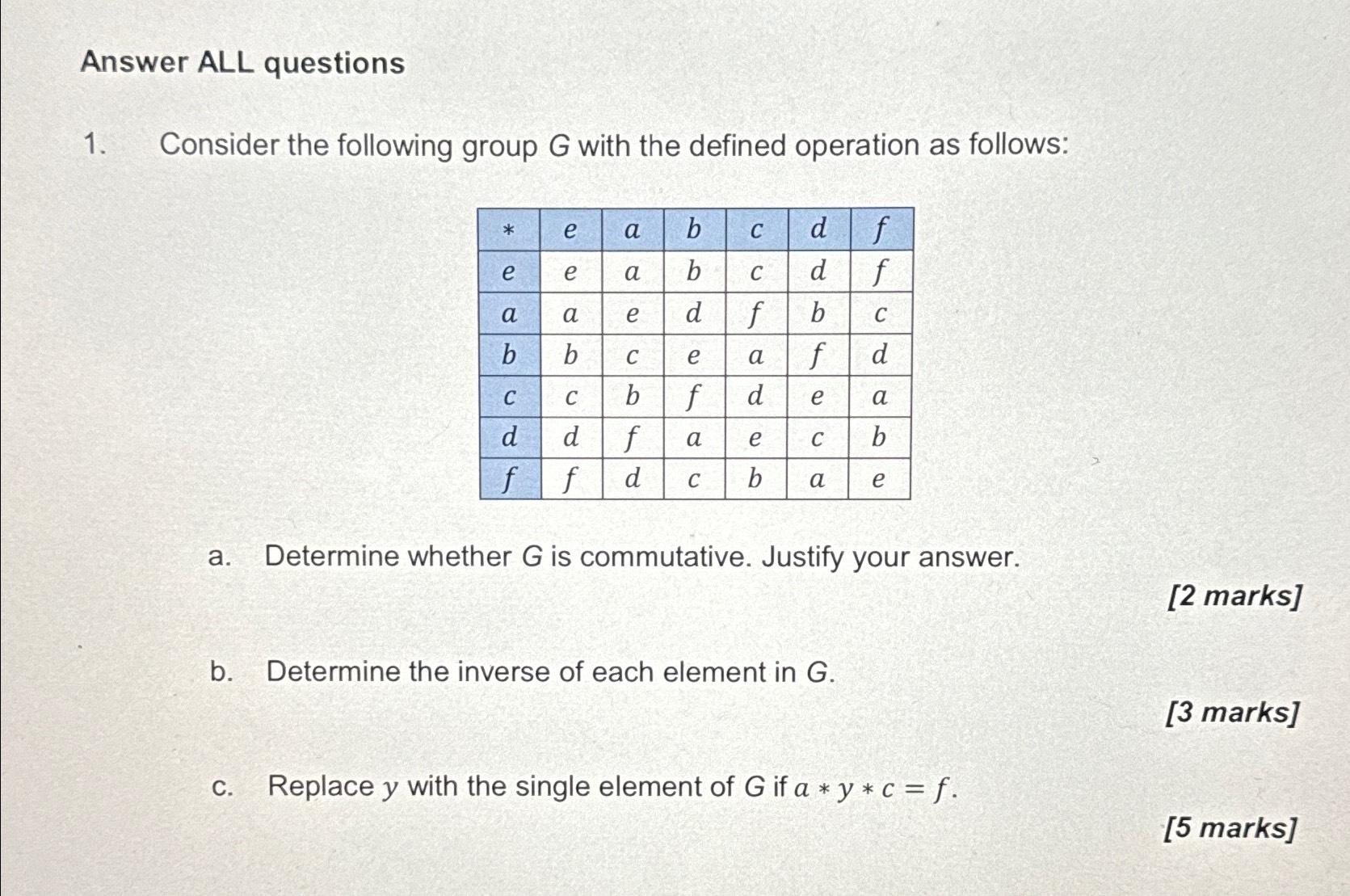 Answer ALL questions

1. Consider the following group $G$ with the defined operation as follows:

| $*$ | $e$ | $a$ | $b$ | $c$ | $d$ | $f$ |
|---|---|---|---|---|---|---|
| $e$ | $e$ | $a$ | $b$ | $c$ | $d$ | $f$ |
| $a$ | $a$ | $e$ | $d$ | $f$ | $b$ | $c$ |
| $b$ | $b$ | $c$ | $e$ | $a$ | $f$ | $d$ |
| $c$ | $c$ | $b$ | $f$ | $d$ | $e$ | $a$ |
| $d$ | $d$ | $f$ | $a$ | $e$ | $c$ | $b$ |
| $f$ | $f$ | $d$ | $c$ | $b$ | $a$ | $e$ |

a. Determine whether $G$ is commutative. Justify your answer.

[2 marks]

b. Determine the inverse of each element in $G$.

[3 marks]

c. Replace $y$ with the single element of $G$ if $a * y * c = f$.

[5 marks]